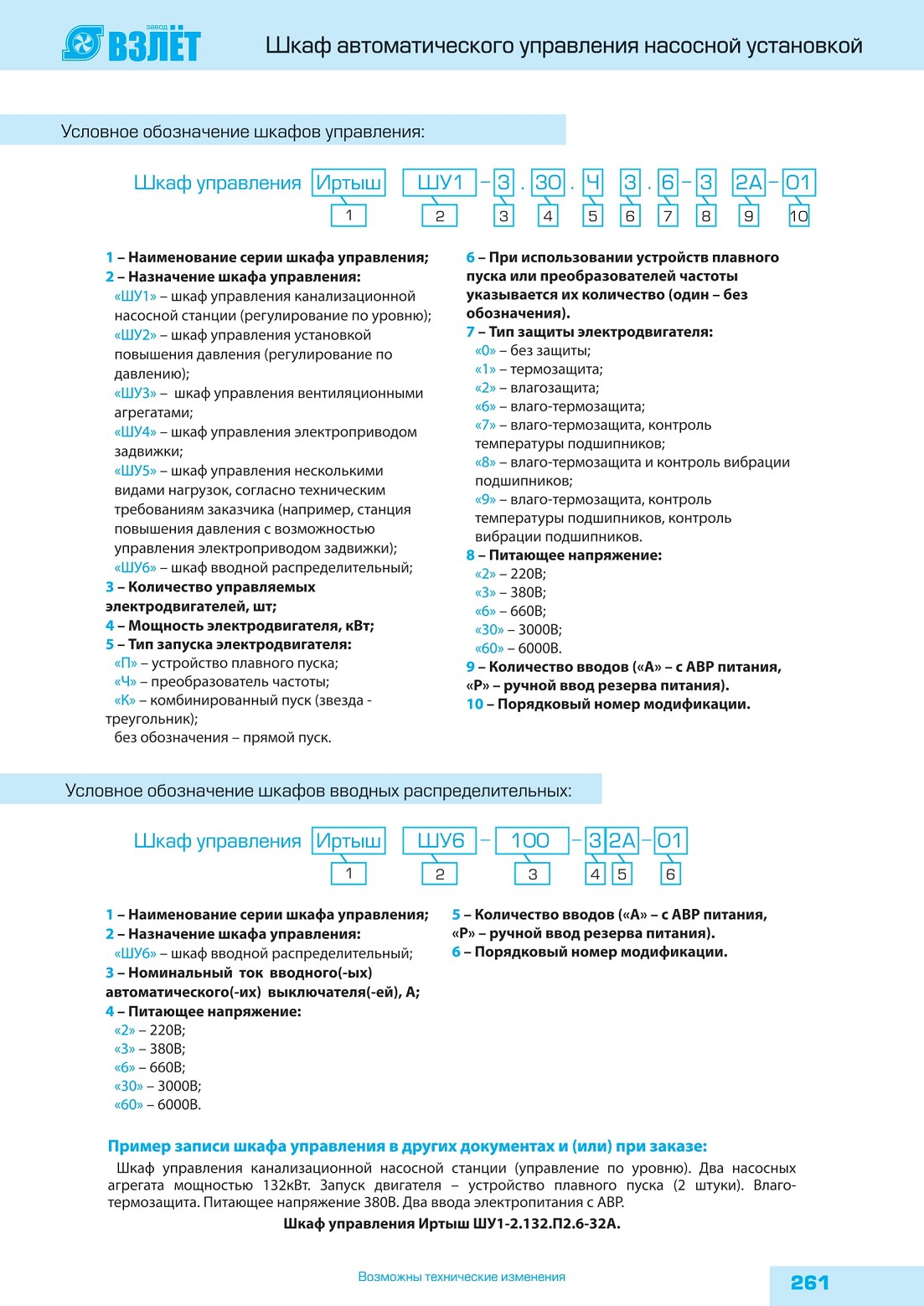 завод ВЗЛЁТ

Шкаф автоматического управления насосной установкой

Условное обозначение шкафов управления:

Шкаф управления Иртыш ШУ1 – 3 . 30 . Ч 3 . 6 – 3 2А – 01
1 2 3 4 5 6 7 8 9 10

1 – Наименование серии шкафа управления;
2 – Назначение шкафа управления:
«ШУ1» – шкаф управления канализационной насосной станции (регулирование по уровню);
«ШУ2» – шкаф управления установкой повышения давления (регулирование по давлению);
«ШУ3» – шкаф управления вентиляционными агрегатами;
«ШУ4» – шкаф управления электроприводом задвижки;
«ШУ5» – шкаф управления несколькими видами нагрузок, согласно техническим требованиям заказчика (например, станция повышения давления с возможностью управления электроприводом задвижки);
«ШУ6» – шкаф вводной распределительный;
3 – Количество управляемых электродвигателей, шт;
4 – Мощность электродвигателя, кВт;
5 – Тип запуска электродвигателя:
«П» – устройство плавного пуска;
«Ч» – преобразователь частоты;
«К» – комбинированный пуск (звезда - треугольник);
без обозначения – прямой пуск.

6 – При использовании устройств плавного пуска или преобразователей частоты указывается их количество (один – без обозначения).
7 – Тип защиты электродвигателя:
«0» – без защиты;
«1» – термозащита;
«2» – влагозащита;
«6» – влаго-термозащита;
«7» – влаго-термозащита, контроль температуры подшипников;
«8» – влаго-термозащита и контроль вибрации подшипников;
«9» – влаго-термозащита, контроль температуры подшипников, контроль вибрации подшипников.
8 – Питающее напряжение:
«2» – 220В;
«3» – 380В;
«6» – 660В;
«30» – 3000В;
«60» – 6000В.
9 – Количество вводов («А» – с АВР питания, «Р» – ручной ввод резерва питания).
10 – Порядковый номер модификации.

Условное обозначение шкафов вводных распределительных:

Шкаф управления Иртыш ШУ6 – 100 – 3 2А – 01
1 2 3 4 5 6

1 – Наименование серии шкафа управления;
2 – Назначение шкафа управления:
«ШУ6» – шкаф вводной распределительный;
3 – Номинальный ток вводного(-ых) автоматического(-их) выключателя(-ей), А;
4 – Питающее напряжение:
«2» – 220В;
«3» – 380В;
«6» – 660В;
«30» – 3000В;
«60» – 6000В.

5 – Количество вводов («А» – с АВР питания, «Р» – ручной ввод резерва питания).
6 – Порядковый номер модификации.

Пример записи шкафа управления в других документах и (или) при заказе:
Шкаф управления канализационной насосной станции (управление по уровню). Два насосных агрегата мощностью 132кВт. Запуск двигателя – устройство плавного пуска (2 штуки). Влаго-термозащита. Питающее напряжение 380В. Два ввода электропитания с АВР.
Шкаф управления Иртыш ШУ1-2.132.П2.6-32А.

Возможны технические изменения

261